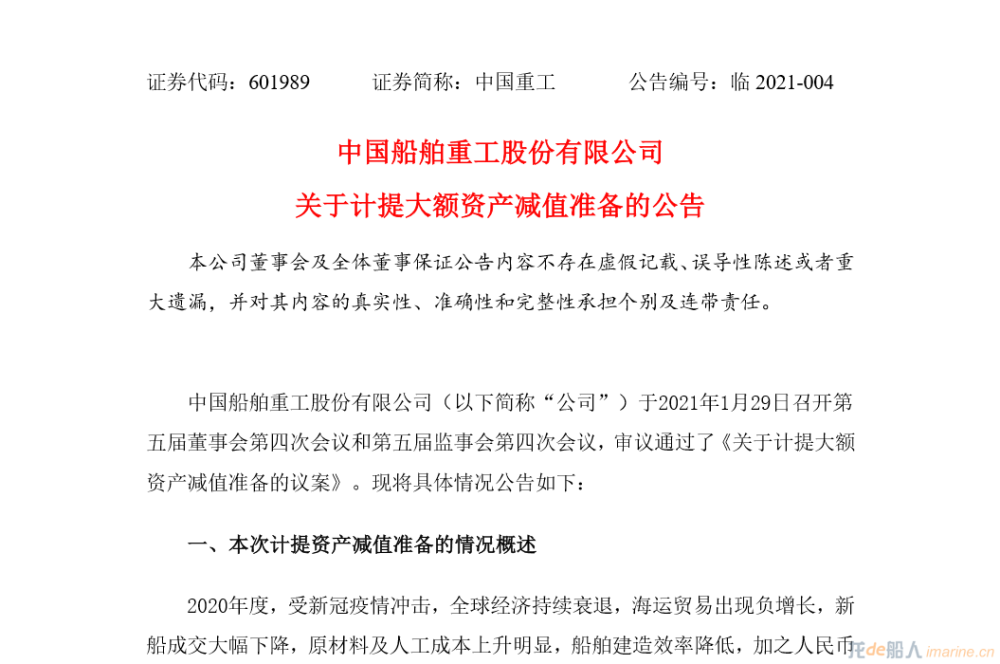 证券代码：601989　　证券简称：中国重工　　公告编号：临 2021-004

中国船舶重工股份有限公司
关于计提大额资产减值准备的公告

本公司董事会及全体董事保证公告内容不存在虚假记载、误导性陈述或者重大遗漏，并对其内容的真实性、准确性和完整性承担个别及连带责任。

中国船舶重工股份有限公司（以下简称“公司”）于2021年1月29日召开第五届董事会第四次会议和第五届监事会第四次会议，审议通过了《关于计提大额资产减值准备的议案》。现将具体情况公告如下：

一、本次计提资产减值准备的情况概述

2020年度，受新冠疫情冲击，全球经济持续衰退，海运贸易出现负增长，新船成交大幅下降，原材料及人工成本上升明显，船舶建造效率降低，加之人民币

龙de船人 imarine.cn